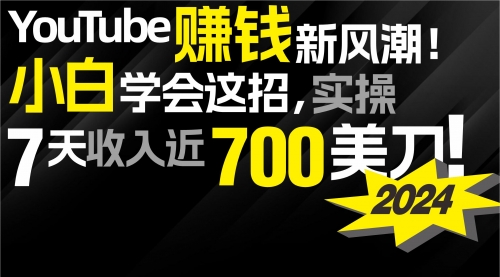 YouTube赚钱新风潮！
小白学会这招，实操
7天收入近700美刀！
2024